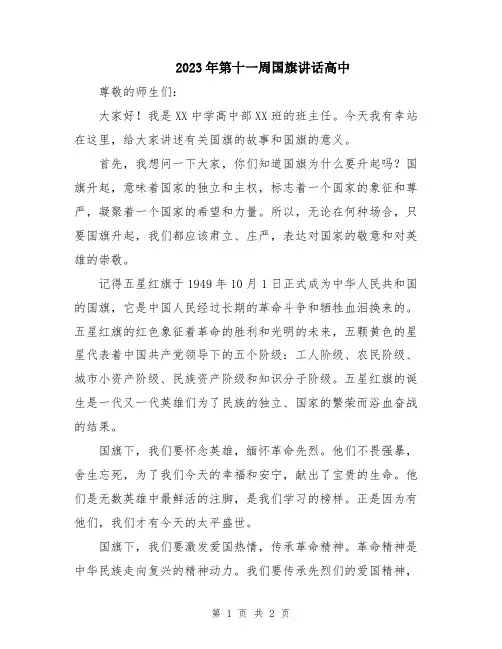 2023年第十一周国旗讲话高中

尊敬的师生们:

大家好！我是XX中学高中部XX班的班主任。今天我有幸站在这里，给大家讲述有关国旗的故事和国旗的意义。

首先，我想问一下大家，你们知道国旗为什么要升起吗？国旗升起，意味着国家的独立和主权，标志着一个国家的象征和尊严，凝聚着一个国家的希望和力量。所以，无论在何种场合，只要国旗升起，我们都应该肃立、庄严，表达对国家的敬意和对英雄的崇敬。

记得五星红旗于1949年10月1日正式成为中华人民共和国的国旗，它是中国人民经过长期的革命斗争和牺牲血泪换来的。五星红旗的红色象征着革命的胜利和光明的未来，五颗黄色的星星代表着中国共产党领导下的五个阶级：工人阶级、农民阶级、城市小资产阶级、民族资产阶级和知识分子阶级。五星红旗的诞生是一代又一代英雄们为了民族的独立、国家的繁荣而浴血奋战的结果。

国旗下，我们要怀念英雄，缅怀革命先烈。他们不畏强暴，舍生忘死，为了我们今天的幸福和安宁，献出了宝贵的生命。他们是无数英雄中最鲜活的注脚，是我们学习的榜样。正是因为有他们，我们才有今天的太平盛世。

国旗下，我们要激发爱国热情，传承革命精神。革命精神是中华民族走向复兴的精神动力。我们要传承先烈们的爱国精神，

第 1 页 共 2 页